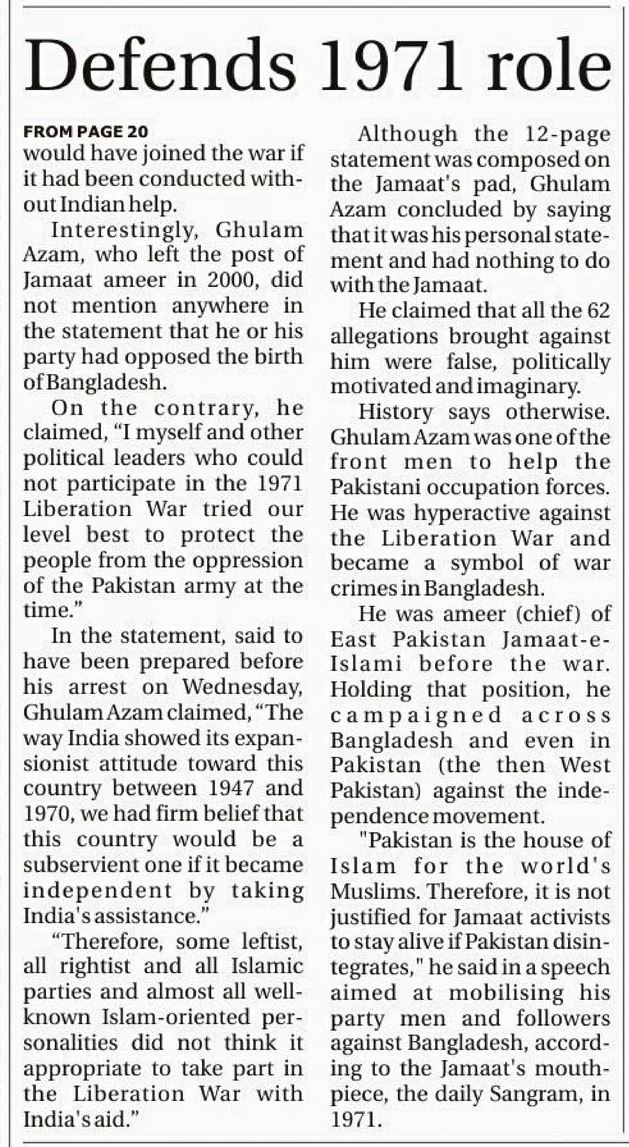 Defends 1971 role

FROM PAGE 20
would have joined the war if it had been conducted without Indian help.

Interestingly, Ghulam Azam, who left the post of Jamaat ameer in 2000, did not mention anywhere in the statement that he or his party had opposed the birth of Bangladesh.

On the contrary, he claimed, "I myself and other political leaders who could not participate in the 1971 Liberation War tried our level best to protect the people from the oppression of the Pakistan army at the time."

In the statement, said to have been prepared before his arrest on Wednesday, Ghulam Azam claimed, "The way India showed its expansionist attitude toward this country between 1947 and 1970, we had firm belief that this country would be a subservient one if it became independent by taking India's assistance."

"Therefore, some leftist, all rightist and all Islamic parties and almost all well-known Islam-oriented personalities did not think it appropriate to take part in the Liberation War with India's aid."

Although the 12-page statement was composed on the Jamaat's pad, Ghulam Azam concluded by saying that it was his personal statement and had nothing to do with the Jamaat.

He claimed that all the 62 allegations brought against him were false, politically motivated and imaginary.

History says otherwise. Ghulam Azam was one of the front men to help the Pakistani occupation forces. He was hyperactive against the Liberation War and became a symbol of war crimes in Bangladesh.

He was ameer (chief) of East Pakistan Jamaat-e-Islami before the war. Holding that position, he campaigned across Bangladesh and even in Pakistan (the then West Pakistan) against the independence movement.

"Pakistan is the house of Islam for the world's Muslims. Therefore, it is not justified for Jamaat activists to stay alive if Pakistan disintegrates," he said in a speech aimed at mobilising his party men and followers against Bangladesh, according to the Jamaat's mouthpiece, the daily Sangram, in 1971.